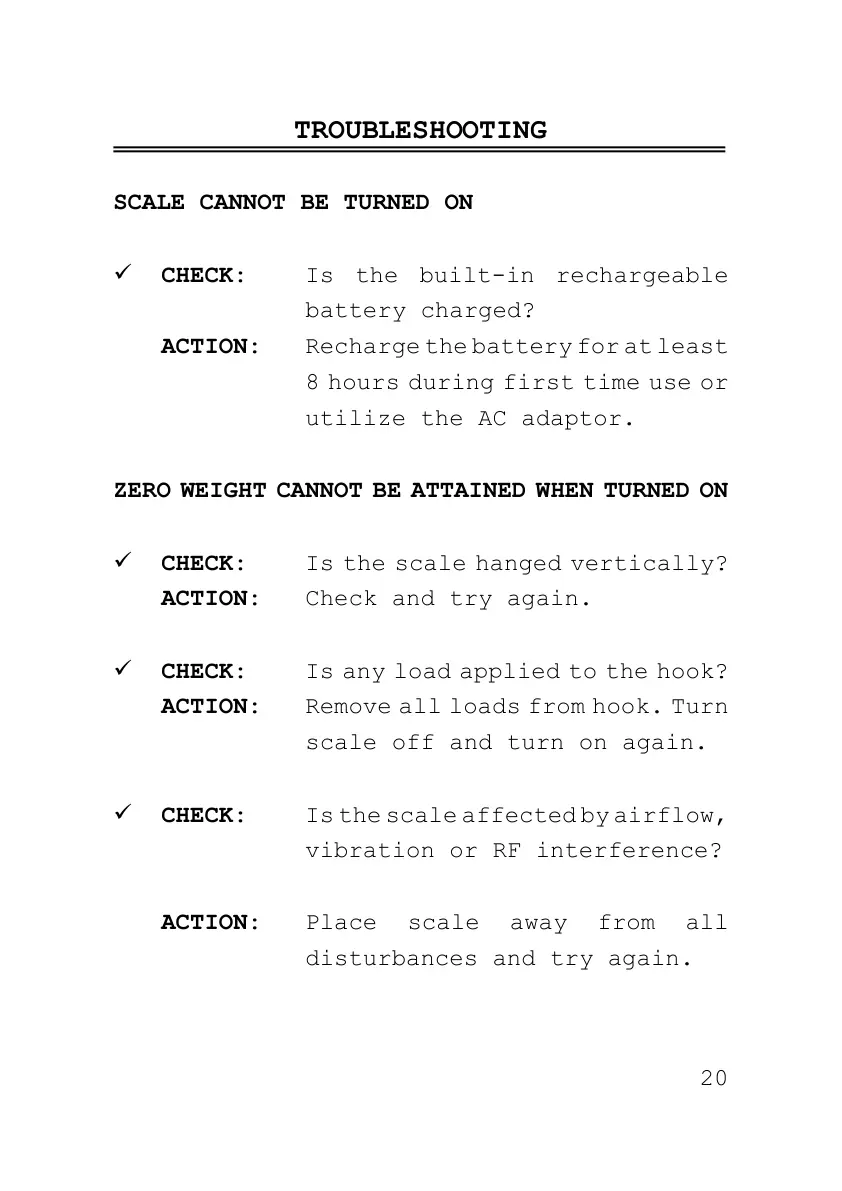 TROUBLESHOOTING

SCALE CANNOT BE TURNED ON

✓ CHECK: Is the built-in rechargeable battery charged?
ACTION: Recharge the battery for at least 8 hours during first time use or utilize the AC adaptor.

ZERO WEIGHT CANNOT BE ATTAINED WHEN TURNED ON

✓ CHECK: Is the scale hanged vertically?
ACTION: Check and try again.

✓ CHECK: Is any load applied to the hook?
ACTION: Remove all loads from hook. Turn scale off and turn on again.

✓ CHECK: Is the scale affected by airflow, vibration or RF interference?

ACTION: Place scale away from all disturbances and try again.

20